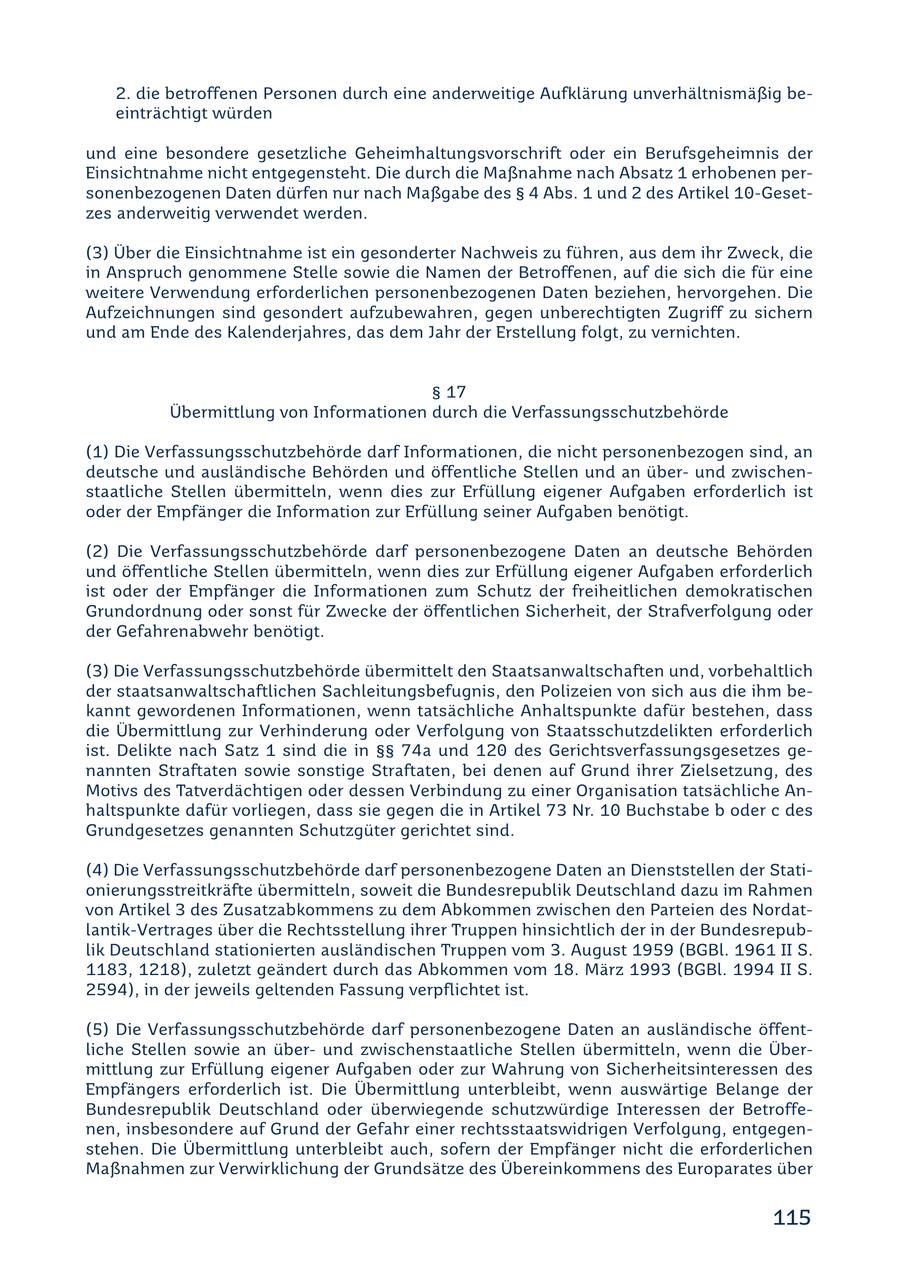 2. die betroffenen Personen durch eine anderweitige Aufklärung unverhältnismäßig beeinträchtigt würden

und eine besondere gesetzliche Geheimhaltungsvorschrift oder ein Berufsgeheimnis der Einsichtnahme nicht entgegensteht. Die durch die Maßnahme nach Absatz 1 erhobenen personenbezogenen Daten dürfen nur nach Maßgabe des § 4 Abs. 1 und 2 des Artikel 10-Gesetzes anderweitig verwendet werden.

(3) Über die Einsichtnahme ist ein gesonderter Nachweis zu führen, aus dem ihr Zweck, die in Anspruch genommene Stelle sowie die Namen der Betroffenen, auf die sich die für eine weitere Verwendung erforderlichen personenbezogenen Daten beziehen, hervorgehen. Die Aufzeichnungen sind gesondert aufzubewahren, gegen unberechtigten Zugriff zu sichern und am Ende des Kalenderjahres, das dem Jahr der Erstellung folgt, zu vernichten.

§ 17
Übermittlung von Informationen durch die Verfassungsschutzbehörde

(1) Die Verfassungsschutzbehörde darf Informationen, die nicht personenbezogen sind, an deutsche und ausländische Behörden und öffentliche Stellen und an über- und zwischenstaatliche Stellen übermitteln, wenn dies zur Erfüllung eigener Aufgaben erforderlich ist oder der Empfänger die Information zur Erfüllung seiner Aufgaben benötigt.

(2) Die Verfassungsschutzbehörde darf personenbezogene Daten an deutsche Behörden und öffentliche Stellen übermitteln, wenn dies zur Erfüllung eigener Aufgaben erforderlich ist oder der Empfänger die Informationen zum Schutz der freiheitlichen demokratischen Grundordnung oder sonst für Zwecke der öffentlichen Sicherheit, der Strafverfolgung oder der Gefahrenabwehr benötigt.

(3) Die Verfassungsschutzbehörde übermittelt den Staatsanwaltschaften und, vorbehaltlich der staatsanwaltschaftlichen Sachleitungsbefugnis, den Polizeien von sich aus die ihm bekannt gewordenen Informationen, wenn tatsächliche Anhaltspunkte dafür bestehen, dass die Übermittlung zur Verhinderung oder Verfolgung von Staatsschutzdelikten erforderlich ist. Delikte nach Satz 1 sind die in §§ 74a und 120 des Gerichtsverfassungsgesetzes genannten Straftaten sowie sonstige Straftaten, bei denen auf Grund ihrer Zielsetzung, des Motivs des Tatverdächtigen oder dessen Verbindung zu einer Organisation tatsächliche Anhaltspunkte dafür vorliegen, dass sie gegen die in Artikel 73 Nr. 10 Buchstabe b oder c des Grundgesetzes genannten Schutzgüter gerichtet sind.

(4) Die Verfassungsschutzbehörde darf personenbezogene Daten an Dienststellen der Stationierungsstreitkräfte übermitteln, soweit die Bundesrepublik Deutschland dazu im Rahmen von Artikel 3 des Zusatzabkommens zu dem Abkommen zwischen den Parteien des Nordatlantik-Vertrages über die Rechtsstellung ihrer Truppen hinsichtlich der in der Bundesrepublik Deutschland stationierten ausländischen Truppen vom 3. August 1959 (BGBl. 1961 II S. 1183, 1218), zuletzt geändert durch das Abkommen vom 18. März 1993 (BGBl. 1994 II S. 2594), in der jeweils geltenden Fassung verpflichtet ist.

(5) Die Verfassungsschutzbehörde darf personenbezogene Daten an ausländische öffentliche Stellen sowie an über- und zwischenstaatliche Stellen übermitteln, wenn die Übermittlung zur Erfüllung eigener Aufgaben oder zur Wahrung von Sicherheitsinteressen des Empfängers erforderlich ist. Die Übermittlung unterbleibt, wenn auswärtige Belange der Bundesrepublik Deutschland oder überwiegende schutzwürdige Interessen der Betroffenen, insbesondere auf Grund der Gefahr einer rechtsstaatswidrigen Verfolgung, entgegenstehen. Die Übermittlung unterbleibt auch, sofern der Empfänger nicht die erforderlichen Maßnahmen zur Verwirklichung der Grundsätze des Übereinkommens des Europarates über

115